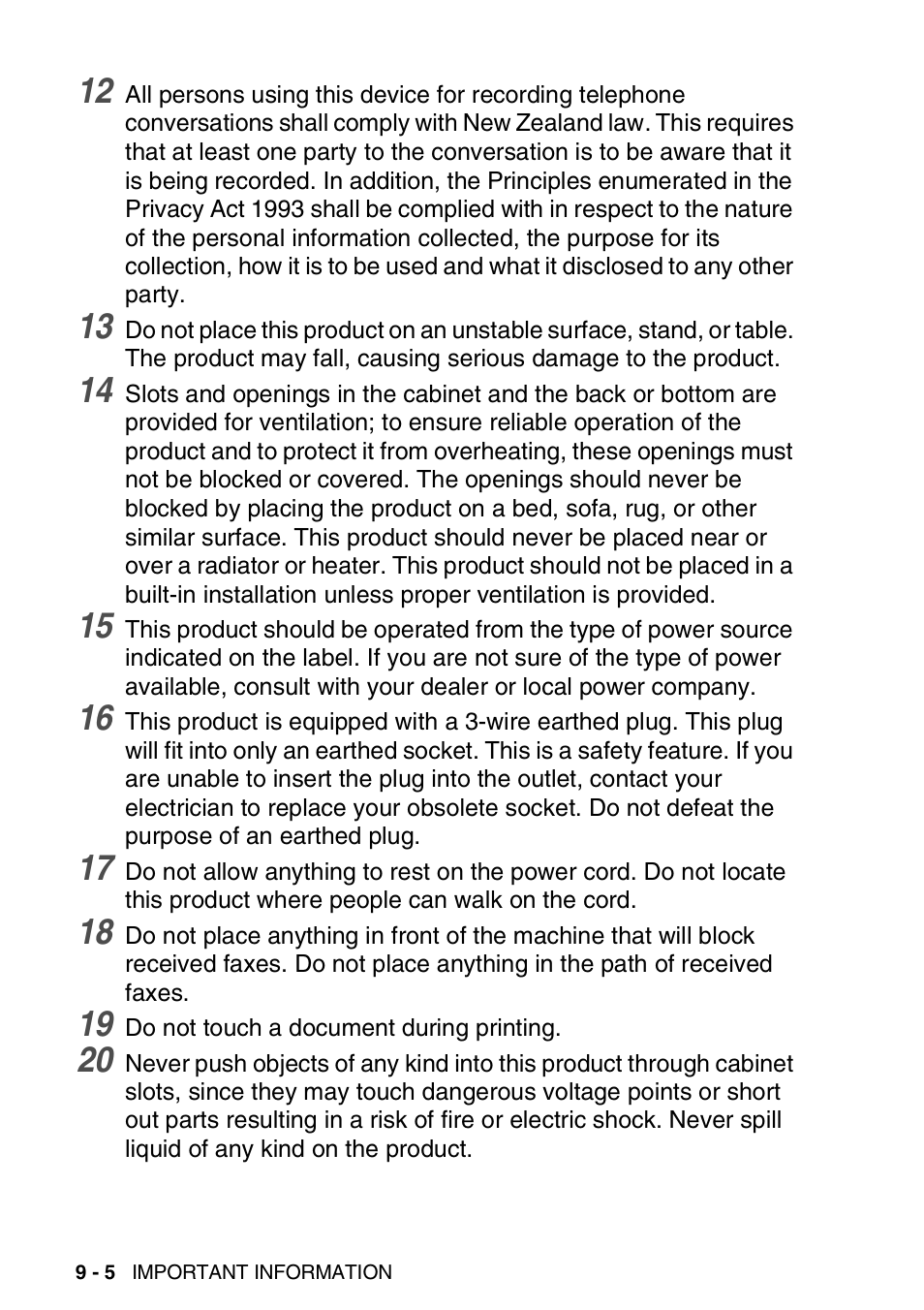 12 All persons using this device for recording telephone conversations shall comply with New Zealand law. This requires that at least one party to the conversation is to be aware that it is being recorded. In addition, the Principles enumerated in the Privacy Act 1993 shall be complied with in respect to the nature of the personal information collected, the purpose for its collection, how it is to be used and what it disclosed to any other party.

13 Do not place this product on an unstable surface, stand, or table. The product may fall, causing serious damage to the product.

14 Slots and openings in the cabinet and the back or bottom are provided for ventilation; to ensure reliable operation of the product and to protect it from overheating, these openings must not be blocked or covered. The openings should never be blocked by placing the product on a bed, sofa, rug, or other similar surface. This product should never be placed near or over a radiator or heater. This product should not be placed in a built-in installation unless proper ventilation is provided.

15 This product should be operated from the type of power source indicated on the label. If you are not sure of the type of power available, consult with your dealer or local power company.

16 This product is equipped with a 3-wire earthed plug. This plug will fit into only an earthed socket. This is a safety feature. If you are unable to insert the plug into the outlet, contact your electrician to replace your obsolete socket. Do not defeat the purpose of an earthed plug.

17 Do not allow anything to rest on the power cord. Do not locate this product where people can walk on the cord.

18 Do not place anything in front of the machine that will block received faxes. Do not place anything in the path of received faxes.

19 Do not touch a document during printing.

20 Never push objects of any kind into this product through cabinet slots, since they may touch dangerous voltage points or short out parts resulting in a risk of fire or electric shock. Never spill liquid of any kind on the product.

9 - 5 IMPORTANT INFORMATION